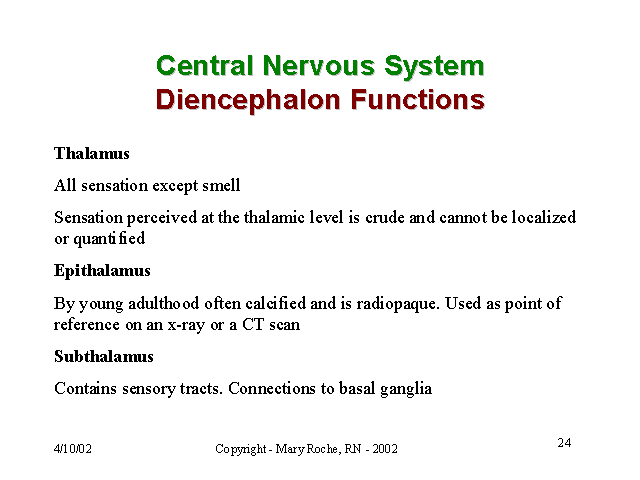 Central Nervous System
Diencephalon Functions

Thalamus

All sensation except smell

Sensation perceived at the thalamic level is crude and cannot be localized or quantified

Epithalamus

By young adulthood often calcified and is radiopaque. Used as point of reference on an x-ray or a CT scan

Subthalamus

Contains sensory tracts. Connections to basal ganglia

4/10/02

Copyright - Mary Roche, RN - 2002

24